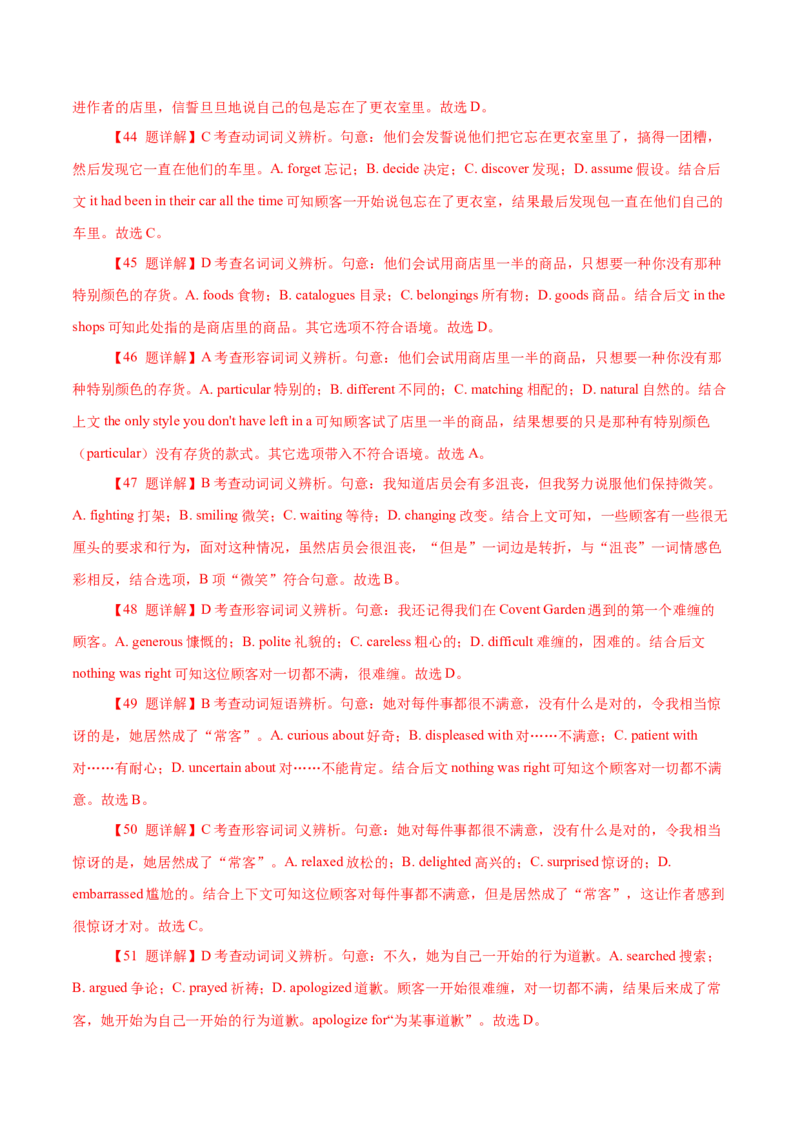 进作者的店里，信誓旦旦地说自己的包是忘在了更衣室里。故选D。

【44题详解】C考查动词词义辨析。句意：他们会发誓说他们把它忘在更衣室里了，搞得一团糟，然后发现它一直在他们的车里。A. forget忘记；B. decide决定；C. discover发现；D. assume假设。结合后文it had been in their car all the time可知顾客一开始说包忘在了更衣室，结果最后发现包一直在他们自己的车里。故选C。

【45题详解】D考查名词词义辨析。句意：他们会试用商店里一半的商品，只想要一种你没有那种特别颜色的存货。A. foods食物；B. catalogues目录；C. belongings所有物；D. goods商品。结合后文in the shops可知此处指的是商店里的商品。其它选项不符合语境。故选D。

【46题详解】A考查形容词词义辨析。句意：他们会试用商店里一半的商品，只想要一种你没有那种特别颜色的存货。A. particular特别的；B. different不同的；C. matching相配的；D. natural自然的。结合上文the only style you don't have left in a可知顾客试了店里一半的商品，结果想要的只是那种有特别颜色（particular）没有存货的款式。其它选项带入不符合语境。故选A。

【47题详解】B考查动词词义辨析。句意：我知道店员会有多沮丧，但我努力说服他们保持微笑。A. fighting打架；B. smiling微笑；C. waiting等待；D. changing改变。结合上文可知，一些顾客有一些很无厘头的要求和行为，面对这种情况，虽然店员会很沮丧，“但是”一词边是转折，与“沮丧”一词情感色彩相反，结合选项，B项“微笑”符合句意。故选B。

【48题详解】D考查形容词词义辨析。句意：我还记得我们在Covent Garden遇到的第一个难缠的顾客。A. generous慷慨的；B. polite礼貌的；C. careless粗心的；D. difficult难缠的，困难的。结合后文nothing was right可知这位顾客对一切都不满，很难缠。故选D。

【49题详解】B考查动词短语辨析。句意：她对每件事都很不满意，没有什么是对的，令我相当惊讶的是，她居然成了“常客”。A. curious about好奇；B. displeased with对……不满意；C. patient with对……有耐心；D. uncertain about对……不能肯定。结合后文nothing was right可知这个顾客对一切都不满意。故选B。

【50题详解】C考查形容词词义辨析。句意：她对每件事都很不满意，没有什么是对的，令我相当惊讶的是，她居然成了“常客”。A. relaxed放松的；B. delighted高兴的；C. surprised惊讶的；D. embarrassed尴尬的。结合上下文可知这位顾客对每件事都不满意，但是居然成了“常客”，这让作者感到很惊讶才对。故选C。

【51题详解】D考查动词词义辨析。句意：不久，她为自己一开始的行为道歉。A. searched搜索；B. argued争论；C. prayed祈祷；D. apologized道歉。顾客一开始很难缠，对一切都不满，结果后来成了常客，她开始为自己一开始的行为道歉。apologize for“为某事道歉”。故选D。